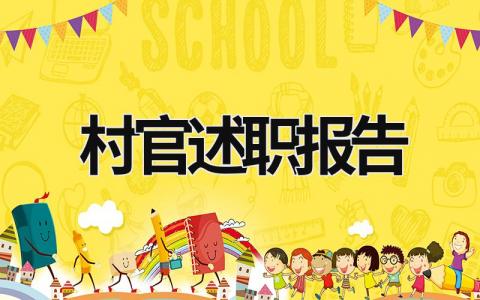 SCHOOL

村官述职报告